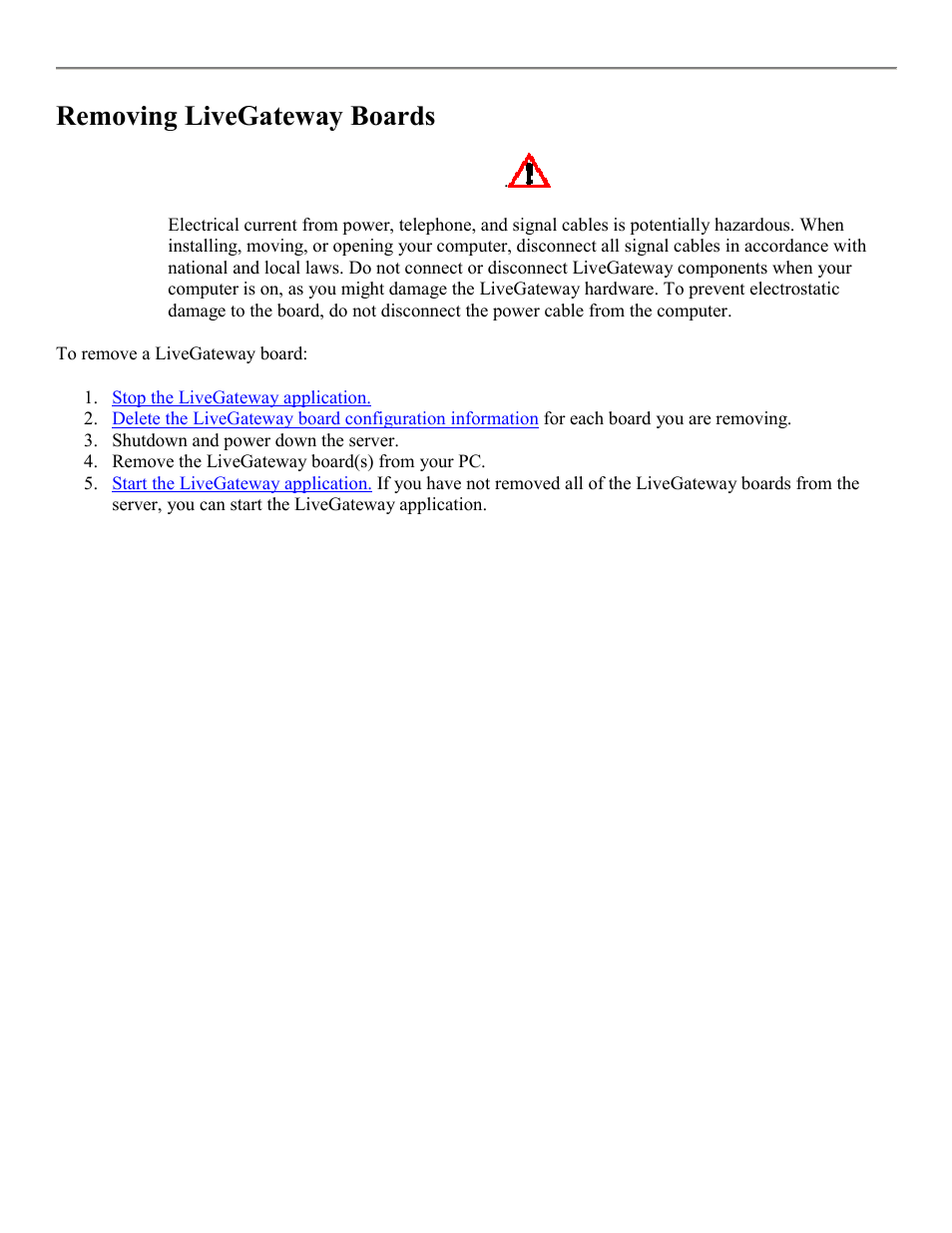 Removing LiveGateway Boards

Electrical current from power, telephone, and signal cables is potentially hazardous. When installing, moving, or opening your computer, disconnect all signal cables in accordance with national and local laws. Do not connect or disconnect LiveGateway components when your computer is on, as you might damage the LiveGateway hardware. To prevent electrostatic damage to the board, do not disconnect the power cable from the computer.

To remove a LiveGateway board:

1. Stop the LiveGateway application.
2. Delete the LiveGateway board configuration information for each board you are removing.
3. Shutdown and power down the server.
4. Remove the LiveGateway board(s) from your PC.
5. Start the LiveGateway application. If you have not removed all of the LiveGateway boards from the server, you can start the LiveGateway application.